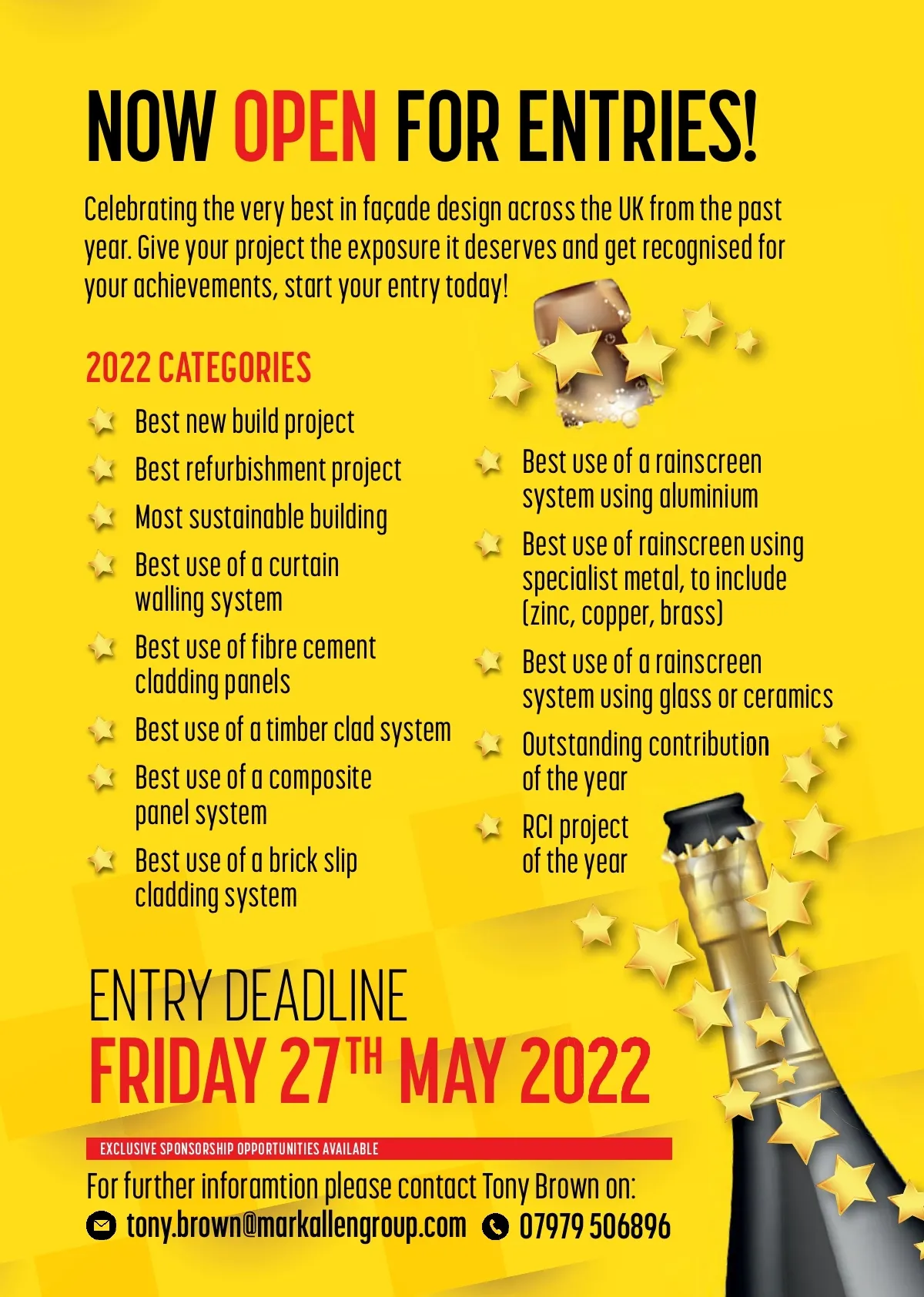 NOW OPEN FOR ENTRIES!

Celebrating the very best in façade design across the UK from the past year. Give your project the exposure it deserves and get recognised for your achievements, start your entry today!

2022 CATEGORIES

Best new build project

Best refurbishment project

Most sustainable building

Best use of a curtain walling system

Best use of fibre cement cladding panels

Best use of a timber clad system

Best use of a composite panel system

Best use of a brick slip cladding system

Best use of a rainscreen system using aluminium

Best use of rainscreen using specialist metal, to include (zinc, copper, brass)

Best use of a rainscreen system using glass or ceramics

Outstanding contribution of the year

RCI project of the year

ENTRY DEADLINE

FRIDAY 27TH MAY 2022

EXCLUSIVE SPONSORSHIP OPPORTUNITIES AVAILABLE

For further inforamtion please contact Tony Brown on:

tony.brown@markallengroup.com 07979 506896